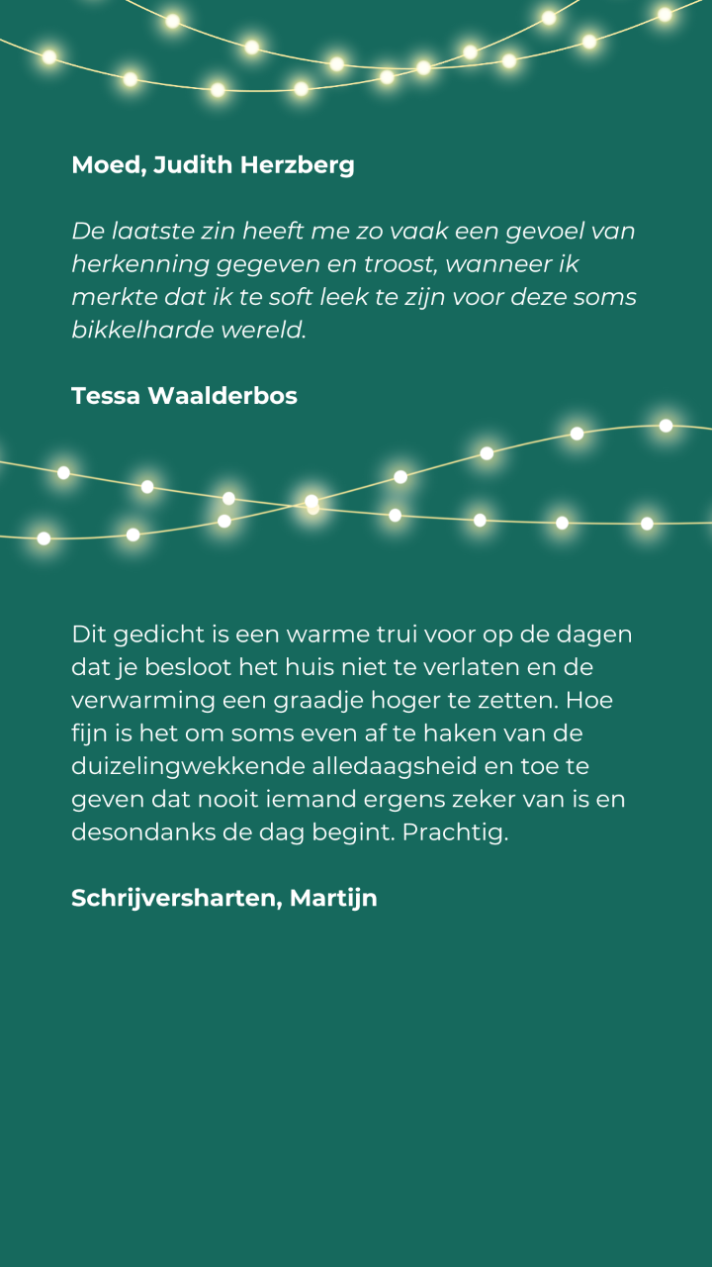 Moed, Judith Herzberg

De laatste zin heeft me zo vaak een gevoel van herkenning gegeven en troost, wanneer ik merkte dat ik te soft leek te zijn voor deze soms bikkelharde wereld.

Tessa Waalderbos

Dit gedicht is een warme trui voor op de dagen dat je besloot het huis niet te verlaten en de verwarming een graadje hoger te zetten. Hoe fijn is het om soms even af te haken van de duizelingwekkende alledaagsheid en toe te geven dat nooit iemand ergens zeker van is en desondanks de dag begint. Prachtig.

Schrijversharten, Martijn